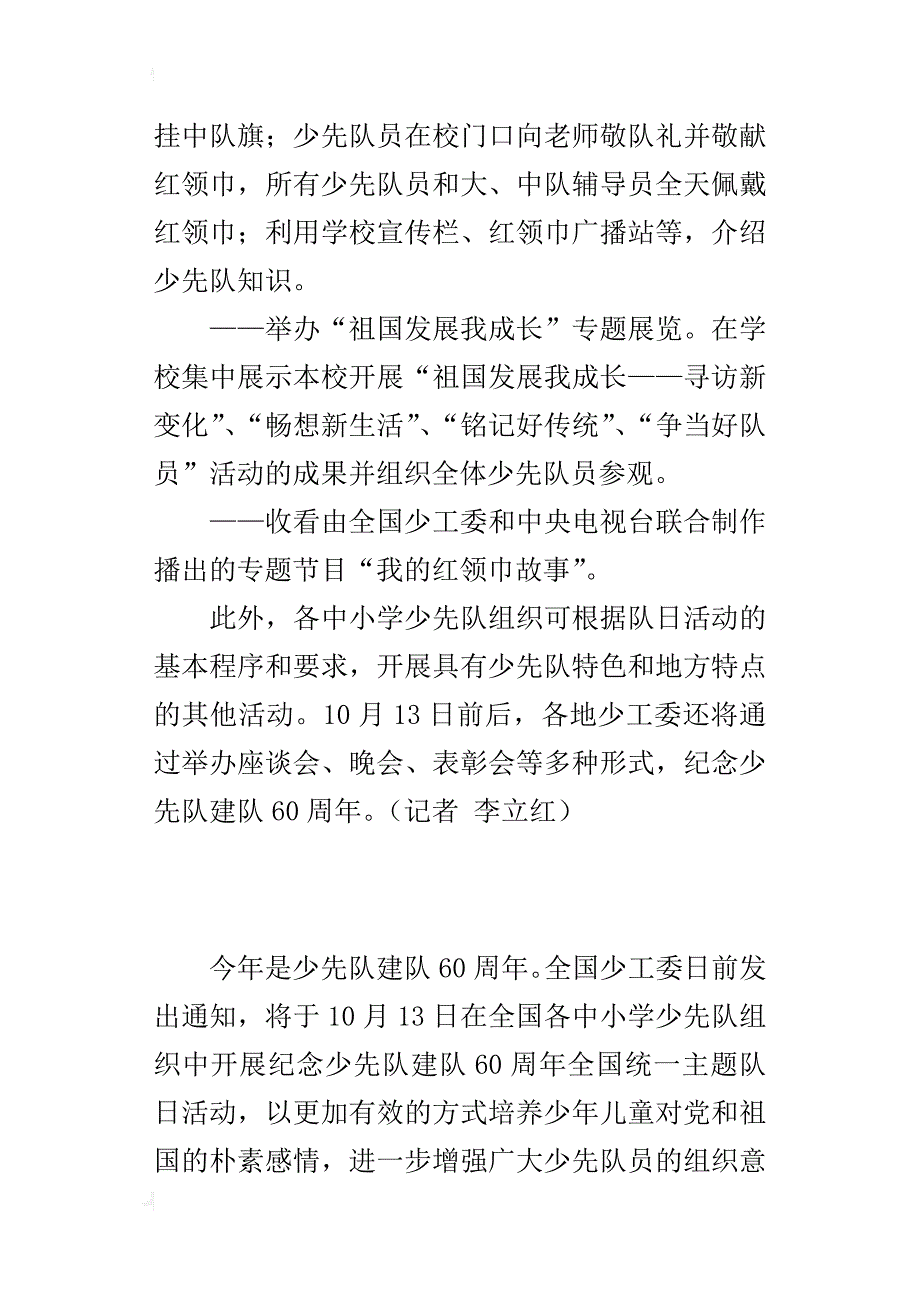 挂中队旗；少先队员在校门口向老师敬队礼并敬献红领巾，所有少先队员和大、中队辅导员全天佩戴红领巾；利用学校宣传栏、红领巾广播站等，介绍少先队知识。

——举办“祖国发展我成长”专题展览。在学校集中展示本校开展“祖国发展我成长——寻访新变化”、“畅想新生活”、“铭记好传统”、“争当好队员”活动的成果并组织全体少先队员参观。

——收看由全国少工委和中央电视台联合制作播出的专题节目“我的红领巾故事”。

此外，各中小学少先队组织可根据队日活动的基本程序和要求，开展具有少先队特色和地方特点的其他活动。10月13日前后，各地少工委还将通过举办座谈会、晚会、表彰会等多种形式，纪念少先队建队60周年。（记者 李立红）

今年是少先队建队60周年。全国少工委日前发出通知，将于10月13日在全国各中小学少先队组织中开展纪念少先队建队60周年全国统一主题队日活动，以更加有效的方式培养少年儿童对党和祖国的朴素感情，进一步增强广大少先队员的组织意